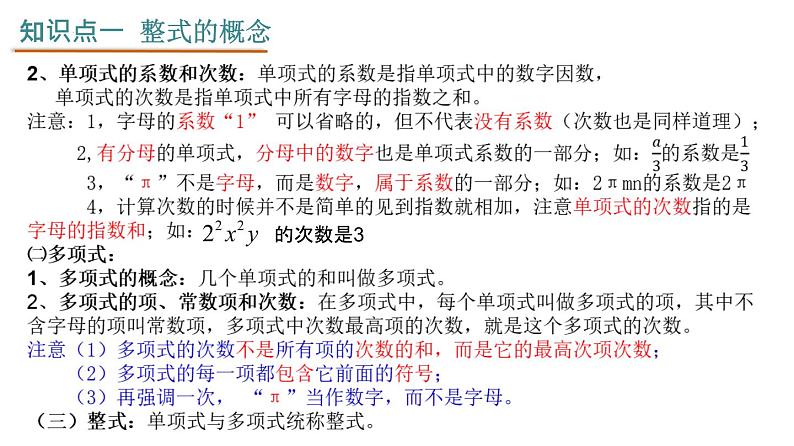 知识点一 整式的概念

2、单项式的系数和次数：单项式的系数是指单项式中的数字因数，单项式的次数是指单项式中所有字母的指数之和。

注意：1，字母的系数“1” 可以省略的，但不代表没有系数（次数也是同样道理）；

2，有分母的单项式，分母中的数字也是单项式系数的一部分；如：$\frac{a}{3}$的系数是$\frac{1}{3}$

3，“π”不是字母，而是数字，属于系数的一部分；如：2πmn的系数是2π

4，计算次数的时候并不是简单的见到指数就相加，注意单项式的次数指的是字母的指数和；如：$2^2x^2y$ 的次数是3

㈡多项式：

1、多项式的概念：几个单项式的和叫做多项式。

2、多项式的项、常数项和次数：在多项式中，每个单项式叫做多项式的项，其中不含字母的项叫常数项，多项式中次数最高项的次数，就是这个多项式的次数。

注意（1）多项式的次数不是所有项的次数的和，而是它的最高次项次数；

（2）多项式的每一项都包含它前面的符号；

（3）再强调一次，“π”当作数字，而不是字母。

（三）整式：单项式与多项式统称整式。